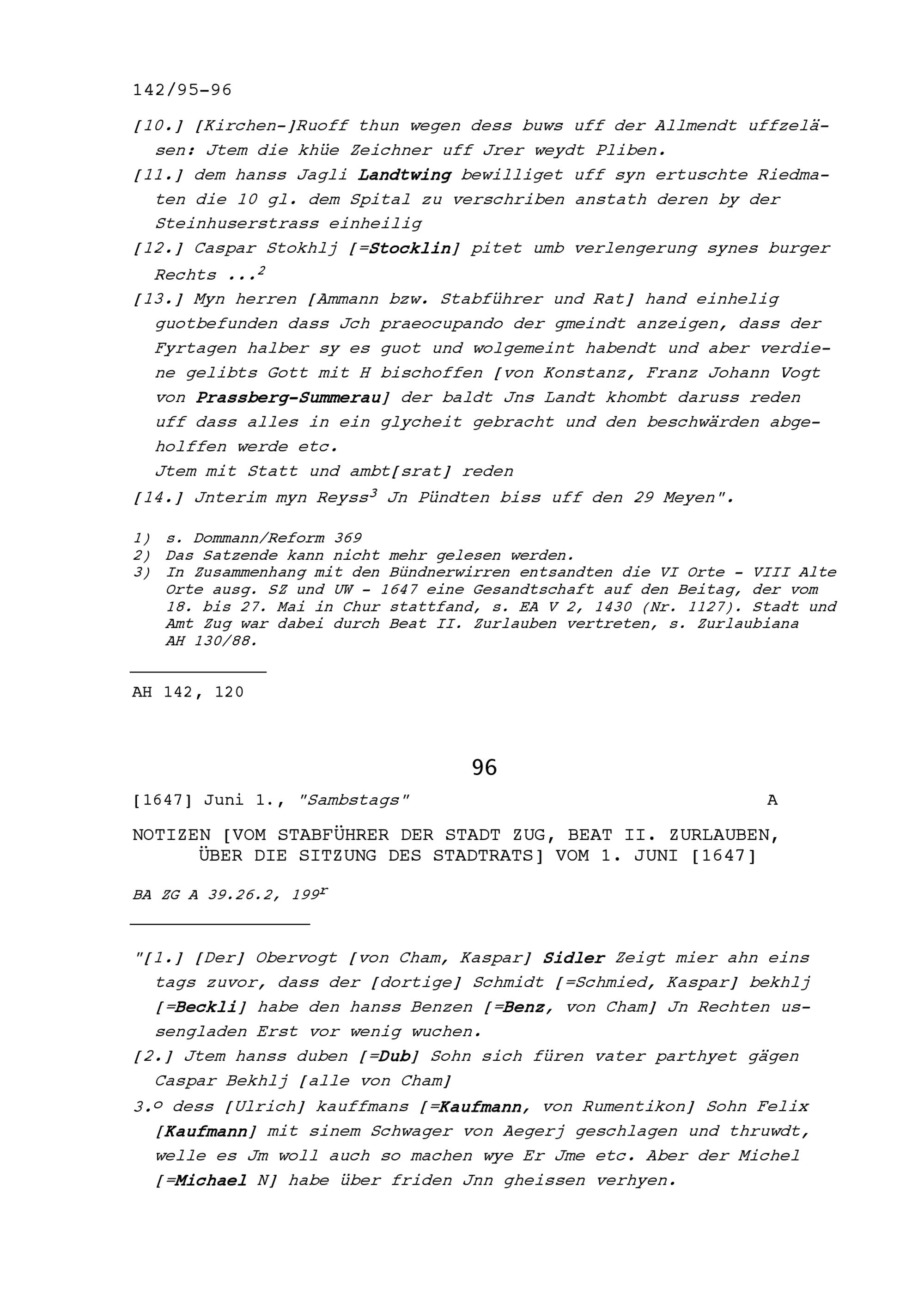 142/95-96

[10.] [Kirchen-]Ruoff thun wegen dess buws uff der Allmendt uffzeläsen: Jtem die khüe Zeichner uff Jrer weydt Pliben.

[11.] dem hanss Jagli Landtwing bewilliget uff syn ertuschte Riedmaten die 10 gl. dem Spital zu verschriben anstath deren by der Steinhuserstrass einheilig

[12.] Caspar Stokhlj [=Stocklin] pitet umb verlengerung synes burger Rechts ...$^2$

[13.] Myn herren [Ammann bzw. Stabführer und Rat] hand einhelig guotbefunden dass Jch praeocupando der gmeindt anzeigen, dass der Fyrtagen halber sy es guot und wolgemeint habendt und aber verdiene gelibts Gott mit H bischoffen [von Konstanz, Franz Johann Vogt von Prassberg-Summerau] der baldt Jns Landt khombt daruss reden uff dass alles in ein glycheit gebracht und den beschwärden abgeholffen werde etc.
Jtem mit Statt und ambt[srat] reden

[14.] Jnterim myn Reyss$^3$ Jn Pündten biss uff den 29 Meyen".

1) s. Dommann/Reform 369
2) Das Satzende kann nicht mehr gelesen werden.
3) In Zusammenhang mit den Bündnerwirren entsandten die VI Orte - VIII Alte Orte ausg. SZ und UW - 1647 eine Gesandtschaft auf den Beitag, der vom 18. bis 27. Mai in Chur stattfand, s. EA V 2, 1430 (Nr. 1127). Stadt und Amt Zug war dabei durch Beat II. Zurlauben vertreten, s. Zurlaubiana AH 130/88.

AH 142, 120

96

[1647] Juni 1., "Sambstags" A

NOTIZEN [VOM STABFÜHRER DER STADT ZUG, BEAT II. ZURLAUBEN, ÜBER DIE SITZUNG DES STADTRATS] VOM 1. JUNI [1647]

BA ZG A 39.26.2, 199$^r$

"[1.] [Der] Obervogt [von Cham, Kaspar] Sidler Zeigt mier ahn eins tags zuvor, dass der [dortige] Schmidt [=Schmied, Kaspar] bekhlj [=Beckli] habe den hanss Benzen [=Benz, von Cham] Jn Rechten ussengladen Erst vor wenig wuchen.

[2.] Jtem hanss duben [=Dub] Sohn sich füren vater parthyet gägen Caspar Bekhlj [alle von Cham]

3.° dess [Ulrich] kauffmans [=Kaufmann, von Rumentikon] Sohn Felix [Kaufmann] mit sinem Schwager von Aegerj geschlagen und thruwdt, welle es Jm woll auch so machen wye Er Jme etc. Aber der Michel [=Michael N] habe über friden Jnn gheissen verhyen.